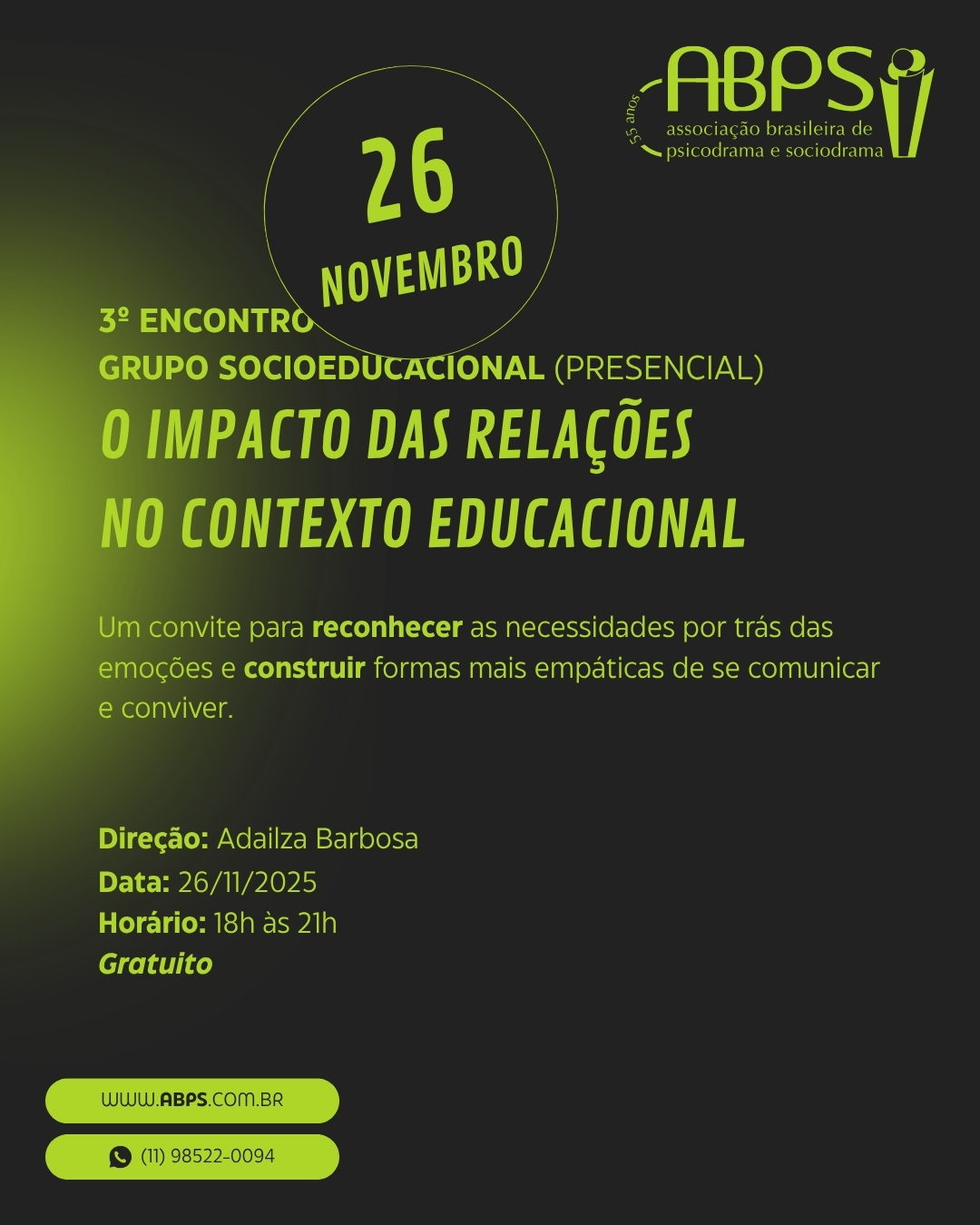 55 anos
ABPS
associação brasileira de psicodrama e sociodrama

26
NOVEMBRO

3º ENCONTRO
GRUPO SOCIOEDUCACIONAL (PRESENCIAL)
O IMPACTO DAS RELAÇÕES NO CONTEXTO EDUCACIONAL

Um convite para reconhecer as necessidades por trás das emoções e construir formas mais empáticas de se comunicar e conviver.

Direção: Adailza Barbosa
Data: 26/11/2025
Horário: 18h às 21h
Gratuito

WWW.ABPS.COM.BR

(11) 98522-0094